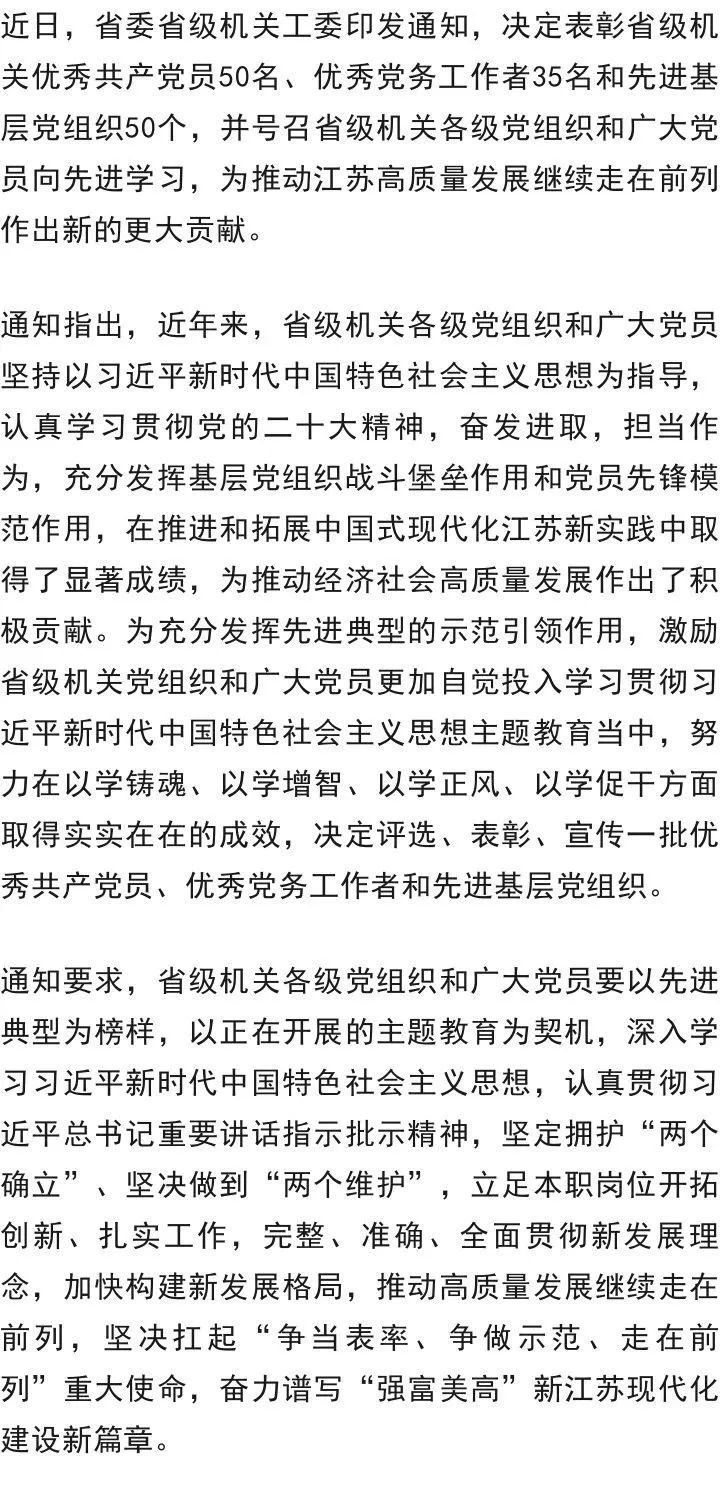 近日，省委省级机关工委印发通知，决定表彰省级机关优秀共产党员50名、优秀党务工作者35名和先进基层党组织50个，并号召省级机关各级党组织和广大党员向先进学习，为推动江苏高质量发展继续走在前列作出新的更大贡献。

通知指出，近年来，省级机关各级党组织和广大党员坚持以习近平新时代中国特色社会主义思想为指导，认真学习贯彻党的二十大精神，奋发进取，担当作为，充分发挥基层党组织战斗堡垒作用和党员先锋模范作用，在推进和拓展中国式现代化江苏新实践中取得了显著成绩，为推动经济社会高质量发展作出了积极贡献。为充分发挥先进典型的示范引领作用，激励省级机关党组织和广大党员更加自觉投入学习贯彻习近平新时代中国特色社会主义思想主题教育当中，努力在以学铸魂、以学增智、以学正风、以学促干方面取得实实在在的成效，决定评选、表彰、宣传一批优秀共产党员、优秀党务工作者和先进基层党组织。

通知要求，省级机关各级党组织和广大党员要以先进典型为榜样，以正在开展的主题教育为契机，深入学习习近平新时代中国特色社会主义思想，认真贯彻习近平总书记重要讲话指示批示精神，坚定拥护“两个确立”、坚决做到“两个维护”，立足本职岗位开拓创新、扎实工作，完整、准确、全面贯彻新发展理念，加快构建新发展格局，推动高质量发展继续走在前列，坚决扛起“争当表率、争做示范、走在前列”重大使命，奋力谱写“强富美高”新江苏现代化建设新篇章。